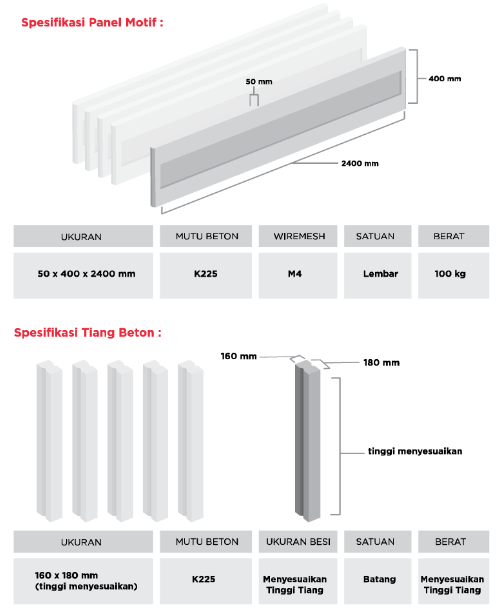 Spesifikasi Panel Motif :

50 mm

400 mm

2400 mm

| UKURAN | MUTU BETON | WIREMESH | SATUAN | BERAT |
|---|---|---|---|---|
| 50 x 400 x 2400 mm | K225 | M4 | Lembar | 100 kg |

Spesifikasi Tiang Beton :

160 mm

180 mm

tinggi menyesuaikan

| UKURAN | MUTU BETON | UKURAN BESI | SATUAN | BERAT |
|---|---|---|---|---|
| 160 x 180 mm (tinggi menyesuaikan) | K225 | Menyesuaikan Tinggi Tiang | Batang | Menyesuaikan Tinggi Tiang |